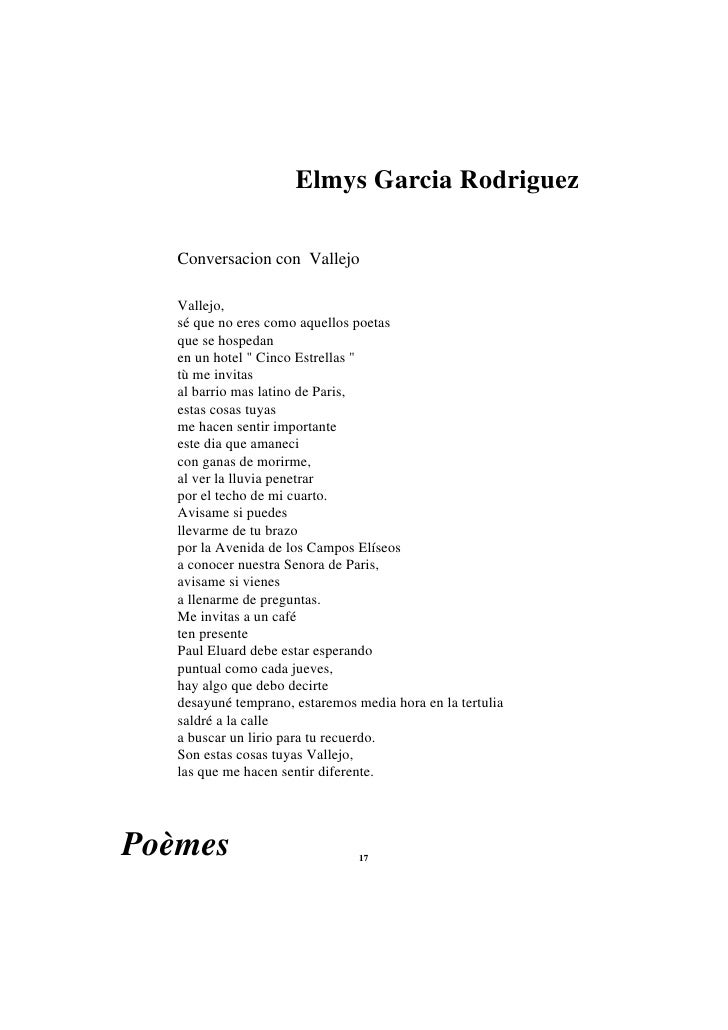 Elmys Garcia Rodriguez

Conversacion con Vallejo

Vallejo,
sé que no eres como aquellos poetas
que se hospedan
en un hotel " Cinco Estrellas "
tù me invitas
al barrio mas latino de Paris,
estas cosas tuyas
me hacen sentir importante
este dia que amaneci
con ganas de morirme,
al ver la lluvia penetrar
por el techo de mi cuarto.
Avisame si puedes
llevarme de tu brazo
por la Avenida de los Campos Elíseos
a conocer nuestra Senora de Paris,
avisame si vienes
a llenarme de preguntas.
Me invitas a un café
ten presente
Paul Eluard debe estar esperando
puntual como cada jueves,
hay algo que debo decirte
desayuné temprano, estaremos media hora en la tertulia
saldré a la calle
a buscar un lirio para tu recuerdo.
Son estas cosas tuyas Vallejo,
las que me hacen sentir diferente.

Poèmes

17